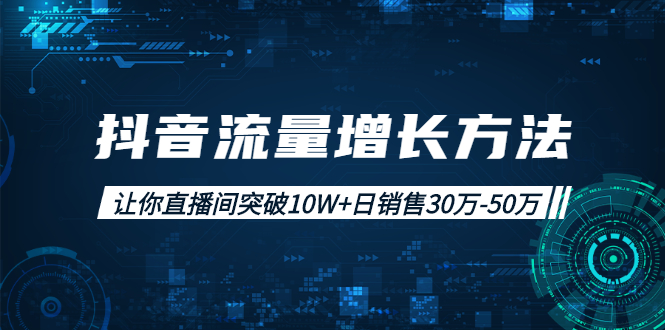 抖音流量增长方法

让你直播间突破10W+日销售30万-50万